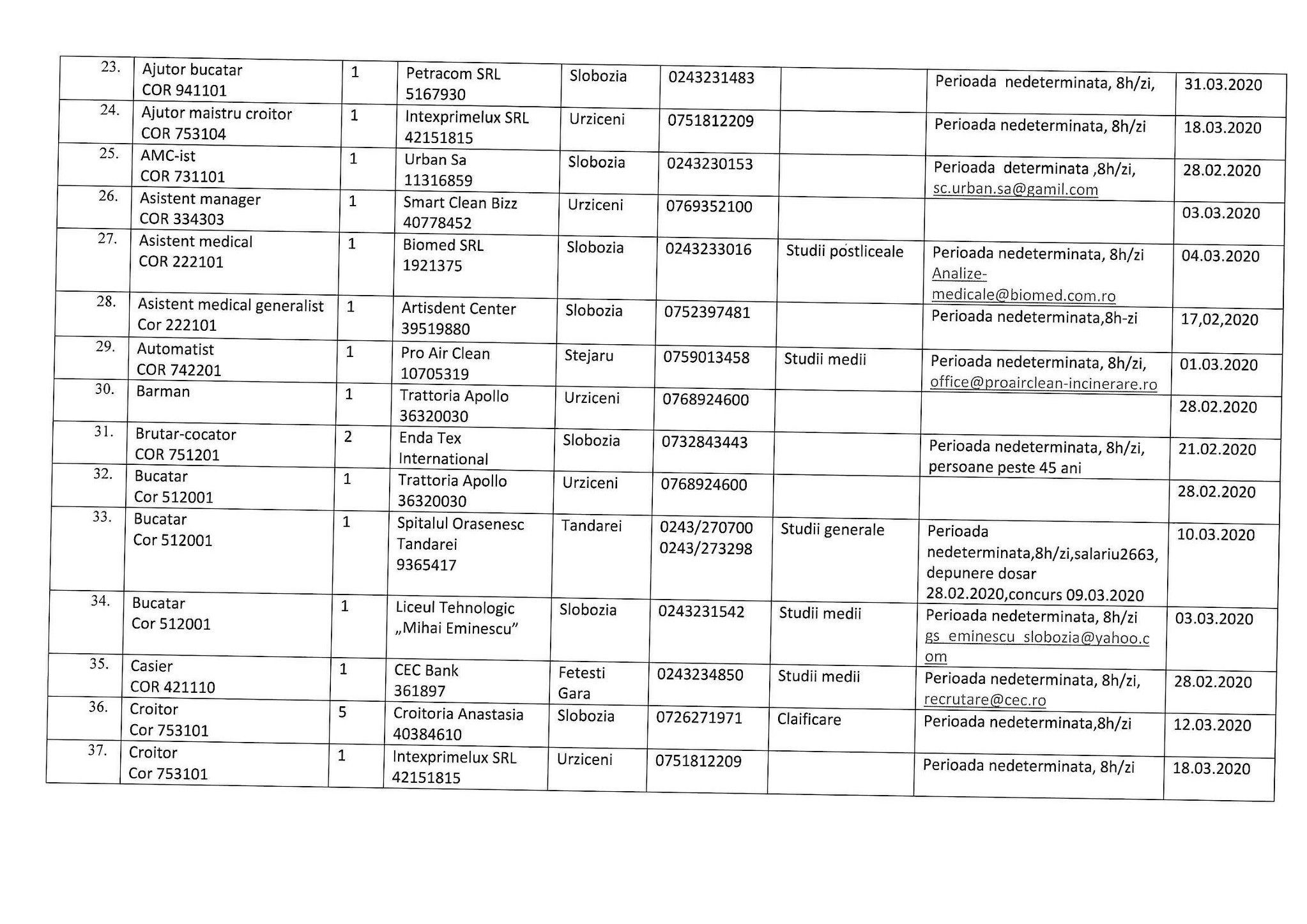 | | | | | | | | | |
|---|---|---|---|---|---|---|---|---|
| 23. | Ajutor bucatar COR 941101 | 1 | Petracom SRL 5167930 | Slobozia | 0243231483 | | Perioada nedeterminata, 8h/zi, | 31.03.2020 |
| 24. | Ajutor maistru croitor COR 753104 | 1 | Intexprimelux SRL 42151815 | Urziceni | 0751812209 | | Perioada nedeterminata, 8h/zi | 18.03.2020 |
| 25. | AMC-ist COR 731101 | 1 | Urban Sa 11316859 | Slobozia | 0243230153 | | Perioada determinata ,8h/zi, sc.urban.sa@gamil.com | 28.02.2020 |
| 26. | Asistent manager COR 334303 | 1 | Smart Clean Bizz 40778452 | Urziceni | 0769352100 | | | 03.03.2020 |
| 27. | Asistent medical COR 222101 | 1 | Biomed SRL 1921375 | Slobozia | 0243233016 | Studii postliceale | Perioada nedeterminata, 8h/zi Analize-medicale@biomed.com.ro | 04.03.2020 |
| 28. | Asistent medical generalist Cor 222101 | 1 | Artisdent Center 39519880 | Slobozia | 0752397481 | | Perioada nedeterminata,8h-zi | 17,02,2020 |
| 29. | Automatist COR 742201 | 1 | Pro Air Clean 10705319 | Stejaru | 0759013458 | Studii medii | Perioada nedeterminata, 8h/zi, office@proairclean-incinerare.ro | 01.03.2020 |
| 30. | Barman | 1 | Trattoria Apollo 36320030 | Urziceni | 0768924600 | | | 28.02.2020 |
| 31. | Brutar-cocator COR 751201 | 2 | Enda Tex International | Slobozia | 0732843443 | | Perioada nedeterminata, 8h/zi, persoane peste 45 ani | 21.02.2020 |
| 32. | Bucatar Cor 512001 | 1 | Trattoria Apollo 36320030 | Urziceni | 0768924600 | | | 28.02.2020 |
| 33. | Bucatar Cor 512001 | 1 | Spitalul Orasenesc Tandarei 9365417 | Tandarei | 0243/270700 0243/273298 | Studii generale | Perioada nedeterminata,8h/zi,salariu2663, depunere dosar 28.02.2020,concurs 09.03.2020 | 10.03.2020 |
| 34. | Bucatar Cor 512001 | 1 | Liceul Tehnologic „Mihai Eminescu” | Slobozia | 0243231542 | Studii medii | Perioada nedeterminata, 8h/zi gs_eminescu_slobozia@yahoo.com | 03.03.2020 |
| 35. | Casier COR 421110 | 1 | CEC Bank 361897 | Fetesti Gara | 0243234850 | Studii medii | Perioada nedeterminata, 8h/zi, recrutare@cec.ro | 28.02.2020 |
| 36. | Croitor Cor 753101 | 5 | Croitoria Anastasia 40384610 | Slobozia | 0726271971 | Claificare | Perioada nedeterminata,8h/zi | 12.03.2020 |
| 37. | Croitor Cor 753101 | 1 | Intexprimelux SRL 42151815 | Urziceni | 0751812209 | | Perioada nedeterminata, 8h/zi | 18.03.2020 |